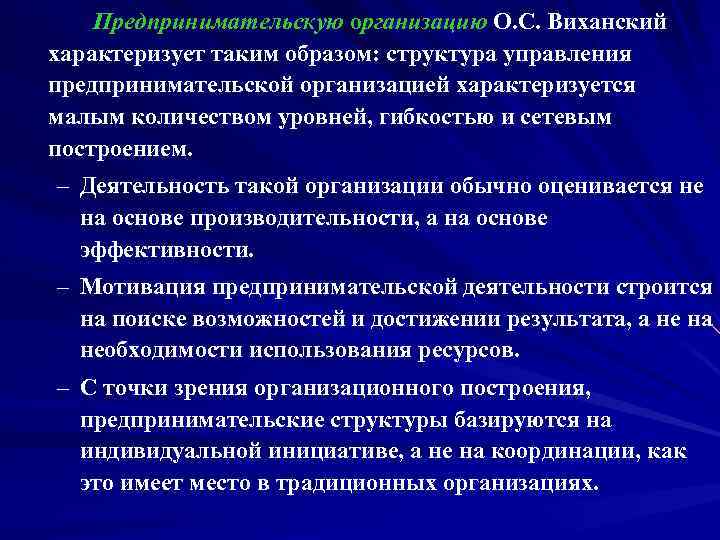 Предпринимательскую организацию О.С. Виханский характеризует таким образом: структура управления предпринимательской организацией характеризуется малым количеством уровней, гибкостью и сетевым построением.

– Деятельность такой организации обычно оценивается не на основе производительности, а на основе эффективности.

– Мотивация предпринимательской деятельности строится на поиске возможностей и достижении результата, а не на необходимости использования ресурсов.

– С точки зрения организационного построения, предпринимательские структуры базируются на индивидуальной инициативе, а не на координации, как это имеет место в традиционных организациях.